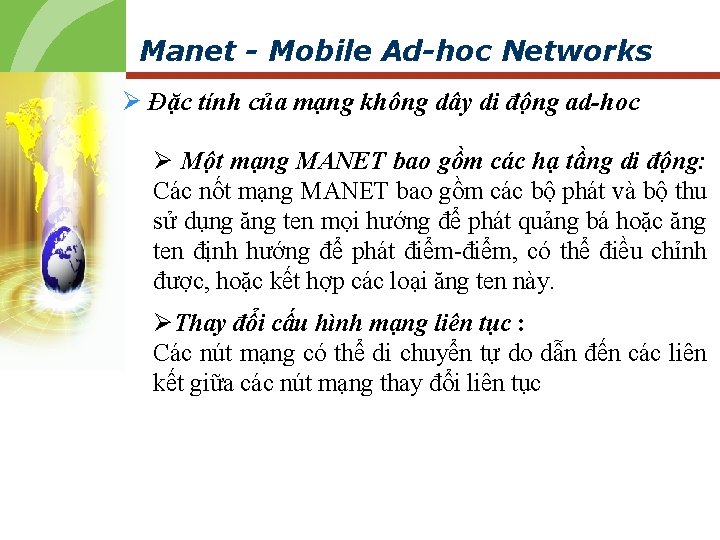 Manet - Mobile Ad-hoc Networks

➢ Đặc tính của mạng không dây di động ad-hoc

➢ Một mạng MANET bao gồm các hạ tầng di động: Các nốt mạng MANET bao gồm các bộ phát và bộ thu sử dụng ăng ten mọi hướng để phát quảng bá hoặc ăng ten định hướng để phát điểm-điểm, có thể điều chỉnh được, hoặc kết hợp các loại ăng ten này.

➢Thay đổi cấu hình mạng liên tục : Các nút mạng có thể di chuyển tự do dẫn đến các liên kết giữa các nút mạng thay đổi liên tục